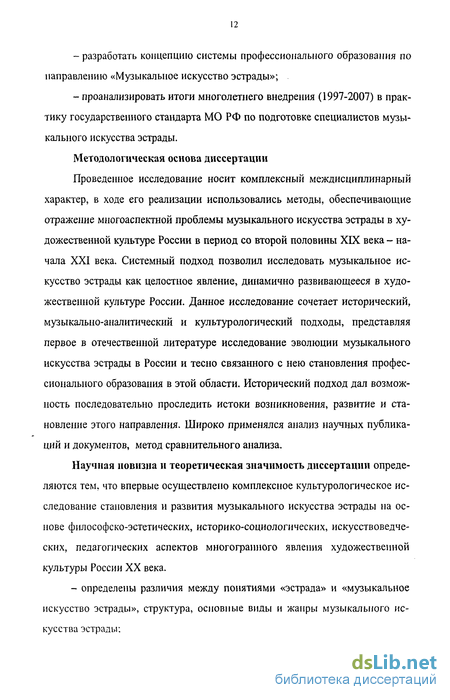 12

– разработать концепцию системы профессионального образования по направлению «Музыкальное искусство эстрады»;

– проанализировать итоги многолетнего внедрения (1997-2007) в практику государственного стандарта МО РФ по подготовке специалистов музыкального искусства эстрады.

Методологическая основа диссертации

Проведенное исследование носит комплексный междисциплинарный характер, в ходе его реализации использовались методы, обеспечивающие отражение многоаспектной проблемы музыкального искусства эстрады в художественной культуре России в период со второй половины XIX века – начала XXI века. Системный подход позволил исследовать музыкальное искусство эстрады как целостное явление, динамично развивающееся в художественной культуре России. Данное исследование сочетает исторический, музыкально-аналитический и культурологический подходы, представляя первое в отечественной литературе исследование эволюции музыкального искусства эстрады в России и тесно связанного с нею становления профессионального образования в этой области. Исторический подход дал возможность последовательно проследить истоки возникновения, развитие и становление этого направления. Широко применялся анализ научных публикаций и документов, метод сравнительного анализа.

Научная новизна и теоретическая значимость диссертации определяются тем, что впервые осуществлено комплексное культурологическое исследование становления и развития музыкального искусства эстрады на основе философско-эстетических, историко-социологических, искусствоведческих, педагогических аспектов многогранного явления художественной культуры России XX века.

– определены различия между понятиями «эстрада» и «музыкальное искусство эстрады», структура, основные виды и жанры музыкального искусства эстрады;

dsLib.net
библиотека диссертаций